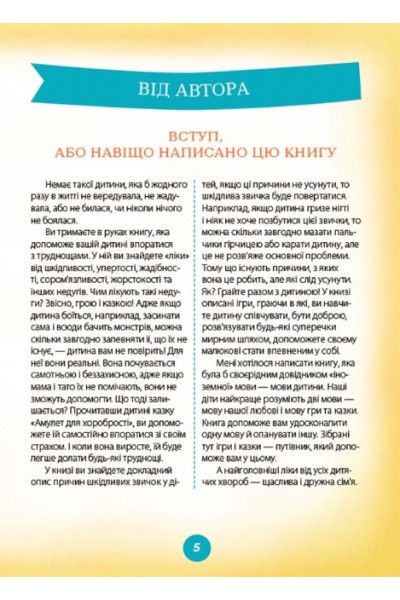 ВІД АВТОРА

ВСТУП, АБО НАВІЩО НАПИСАНО ЦЮ КНИГУ

Немає такої дитини, яка б жодного разу в житті не вередувала, не жадувала, або не билася, чи ніколи нічого не боялася.

Ви тримаєте в руках книгу, яка допоможе вашій дитині впоратися з труднощами. У ній ви знайдете «ліки» від шкідливості, упертості, жадібності, сором'язливості, жорстокості та інших недугів. Чим лікують такі недуги? Звісно, грою і казкою! Адже якщо дитина боїться, наприклад, засинати сама і всюди бачить монстрів, можна скільки завгодно запевняти її, що їх не існує, — дитина вам не повірить! Для неї вони реальні. Вона почувається самотньою і беззахисною, адже якщо мама і тато їх не помічають, вони не зможуть допомогти. Що тоді залишається? Прочитавши дитині казку «Амулет для хоробрості», ви допоможете їй самостійно впоратися зі своїм страхом. І коли вона виросте, їй буде легше долати будь-які труднощі.

У книзі ви знайдете докладний опис причин шкідливих звичок у дітей, якщо ці причини не усунути, то шкідлива звичка буде повертатися. Наприклад, якщо дитина гризе нігті і ніяк не хоче позбутися цієї звички, то можна скільки завгодно мазати пальчики гірчицею або карати дитину, але це не розв'яже основної проблеми. Тому що існують причини, з яких вона це робить, але які слід усунути. Як? Грайте разом з дитиною! У книзі описані ігри, граючи в які, ви навчите дитину співчувати, бути доброю, розв'язувати будь-які суперечки мирним шляхом, допоможете своєму малюкові стати впевненим у собі.

Мені хотілося написати книгу, яка була б своєрідним довідником «іноземної» мови — мови дитини. Наші діти найкраще розуміють дві мови — мову нашої любові і мову гри та казки. Книга допоможе вам удосконалити одну мову й опанувати іншу. Зібрані тут ігри і казки — путівник, який допоможе вам у цьому.

А найголовніші ліки від усіх дитячих хвороб — щаслива і дружна сім'я.

5